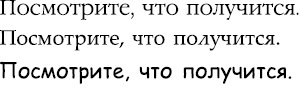 Посмотрите, что получится.
Посмотрите, что получится.
Посмотрите, что получится.